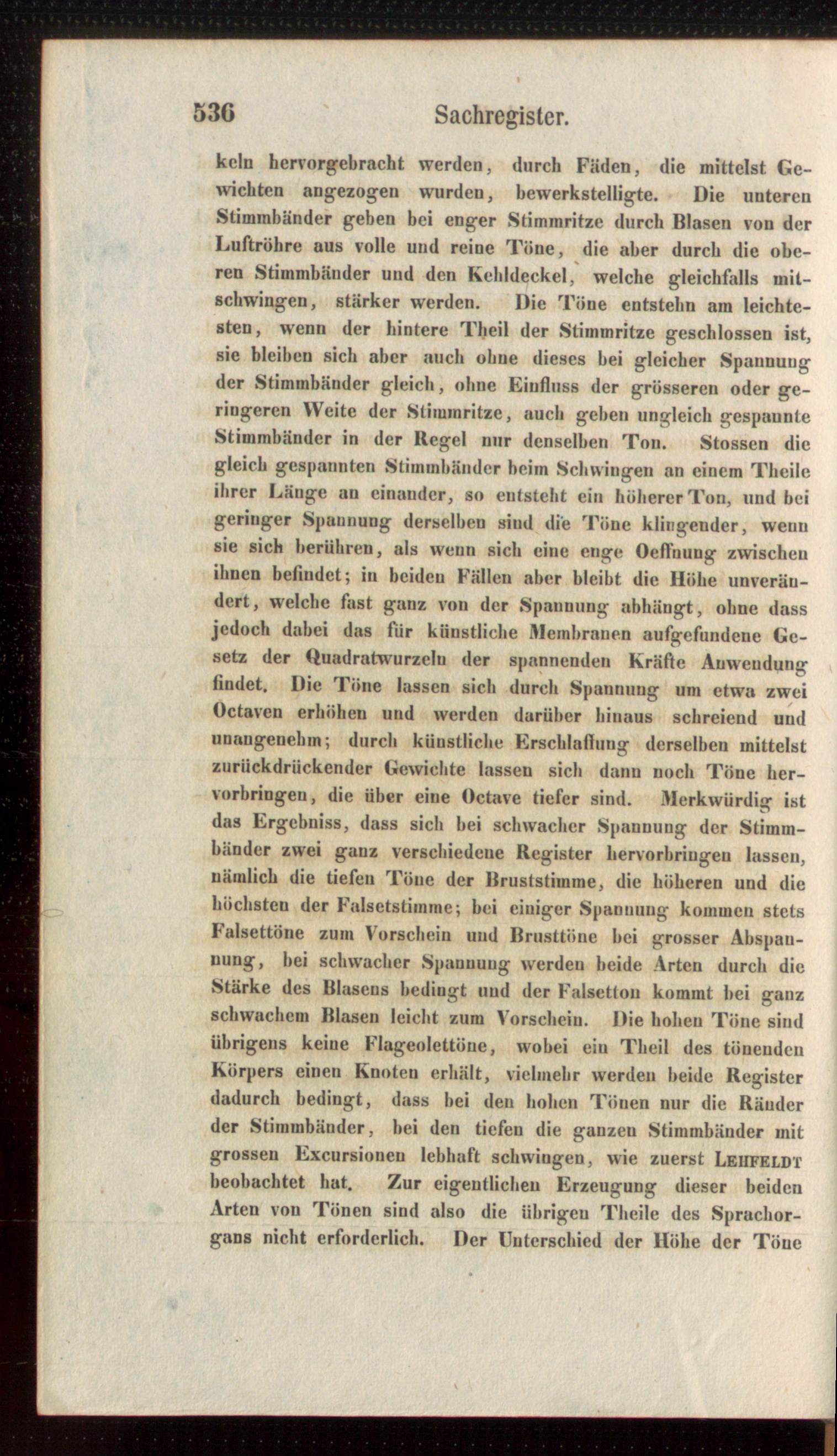 536 Sachregister.

keln hervorgebracht werden, durch Fäden, die mittelst Gewichten angezogen wurden, bewerkstelligte. Die unteren Stimmbänder geben bei enger Stimmritze durch Blasen von der Luftröhre aus volle und reine Töne, die aber durch die oberen Stimmbänder und den Kehldeckel, welche gleichfalls mitschwingen, stärker werden. Die Töne entstehn am leichtesten, wenn der hintere Theil der Stimmritze geschlossen ist, sie bleiben sich aber auch ohne dieses bei gleicher Spannung der Stimmbänder gleich, ohne Einfluss der grösseren oder geringeren Weite der Stimmritze, auch geben ungleich gespannte Stimmbänder in der Regel nur denselben Ton. Stossen die gleich gespannten Stimmbänder beim Schwingen an einem Theile ihrer Länge an einander, so entsteht ein höherer Ton, und bei geringer Spannung derselben sind die Töne klingender, wenn sie sich berühren, als wenn sich eine enge Oeffnung zwischen ihnen befindet; in beiden Fällen aber bleibt die Höhe unverändert, welche fast ganz von der Spannung abhängt, ohne dass jedoch dabei das für künstliche Membranen aufgefundene Gesetz der Quadratwurzeln der spannenden Kräfte Anwendung findet. Die Töne lassen sich durch Spannung um etwa zwei Octaven erhöhen und werden darüber hinaus schreiend und unangenehm; durch künstliche Erschlaffung derselben mittelst zurückdrückender Gewichte lassen sich dann noch Töne hervorbringen, die über eine Octave tiefer sind. Merkwürdig ist das Ergebniss, dass sich bei schwacher Spannung der Stimmbänder zwei ganz verschiedene Register hervorbringen lassen, nämlich die tiefen Töne der Bruststimme, die höheren und die höchsten der Falsetstimme; bei einiger Spannung kommen stets Falsettöne zum Vorschein und Brusttöne bei grosser Abspannung, bei schwacher Spannung werden beide Arten durch die Stärke des Blasens bedingt und der Falsetton kommt bei ganz schwachem Blasen leicht zum Vorschein. Die hohen Töne sind übrigens keine Flageolettöne, wobei ein Theil des tönenden Körpers einen Knoten erhält, vielmehr werden beide Register dadurch bedingt, dass bei den hohen Tönen nur die Ränder der Stimmbänder, bei den tiefen die ganzen Stimmbänder mit grossen Excursionen lebhaft schwingen, wie zuerst Lehfeldt beobachtet hat. Zur eigentlichen Erzeugung dieser beiden Arten von Tönen sind also die übrigen Theile des Sprachorgans nicht erforderlich. Der Unterschied der Höhe der Töne